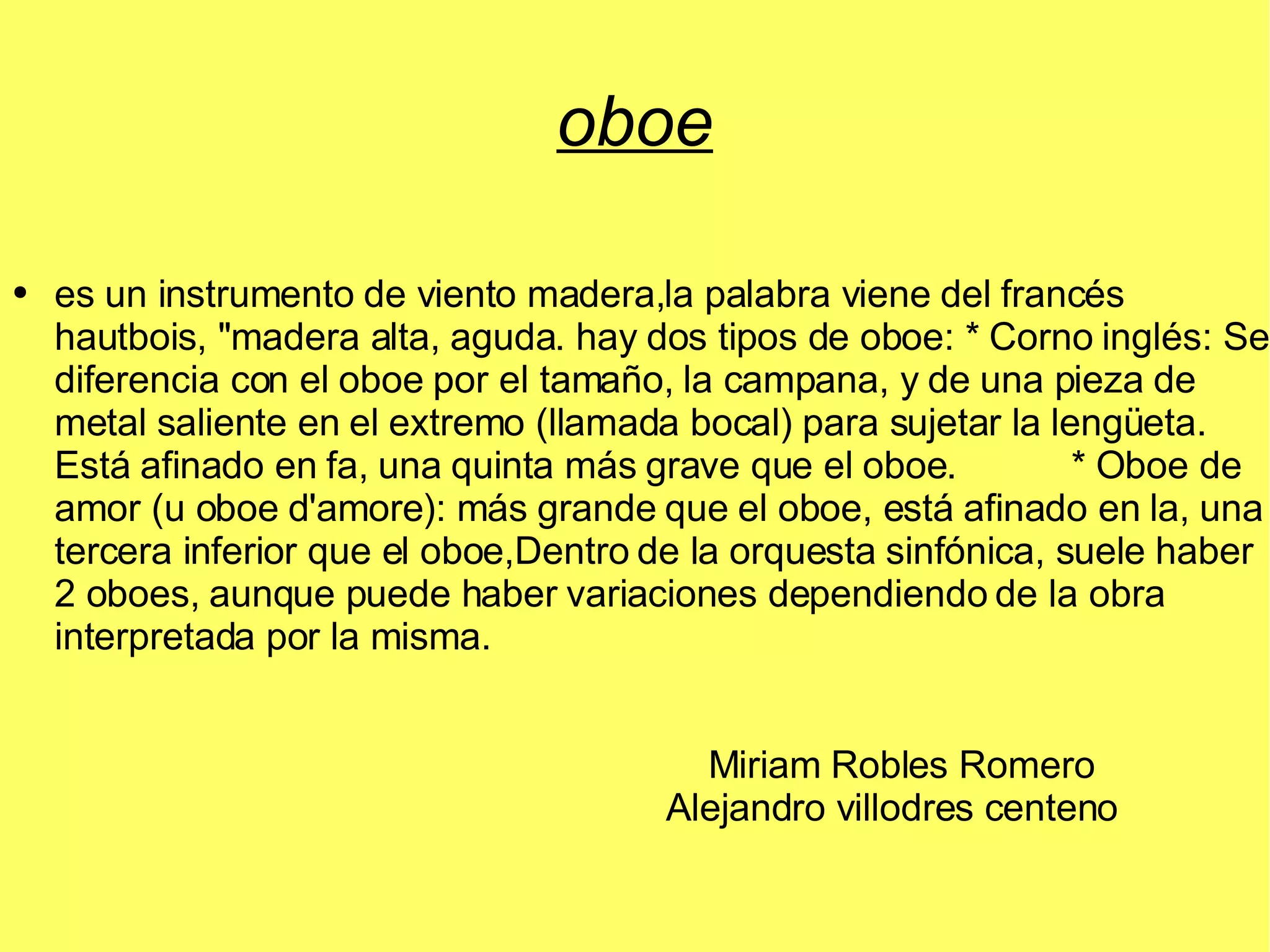 oboe

• es un instrumento de viento madera,la palabra viene del francés hautbois, "madera alta, aguda. hay dos tipos de oboe: * Corno inglés: Se diferencia con el oboe por el tamaño, la campana, y de una pieza de metal saliente en el extremo (llamada bocal) para sujetar la lengüeta. Está afinado en fa, una quinta más grave que el oboe. * Oboe de amor (u oboe d'amore): más grande que el oboe, está afinado en la, una tercera inferior que el oboe,Dentro de la orquesta sinfónica, suele haber 2 oboes, aunque puede haber variaciones dependiendo de la obra interpretada por la misma.

Miriam Robles Romero
Alejandro villodres centeno